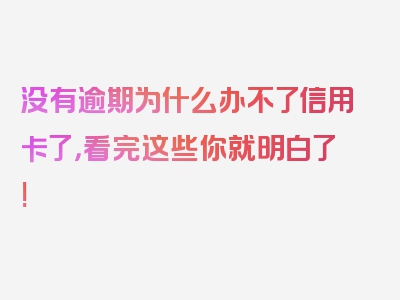 没有逾期为什么办不了信用卡了,看完这些你就明白了!